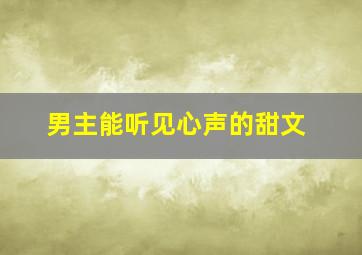 男主能听见心声的甜文